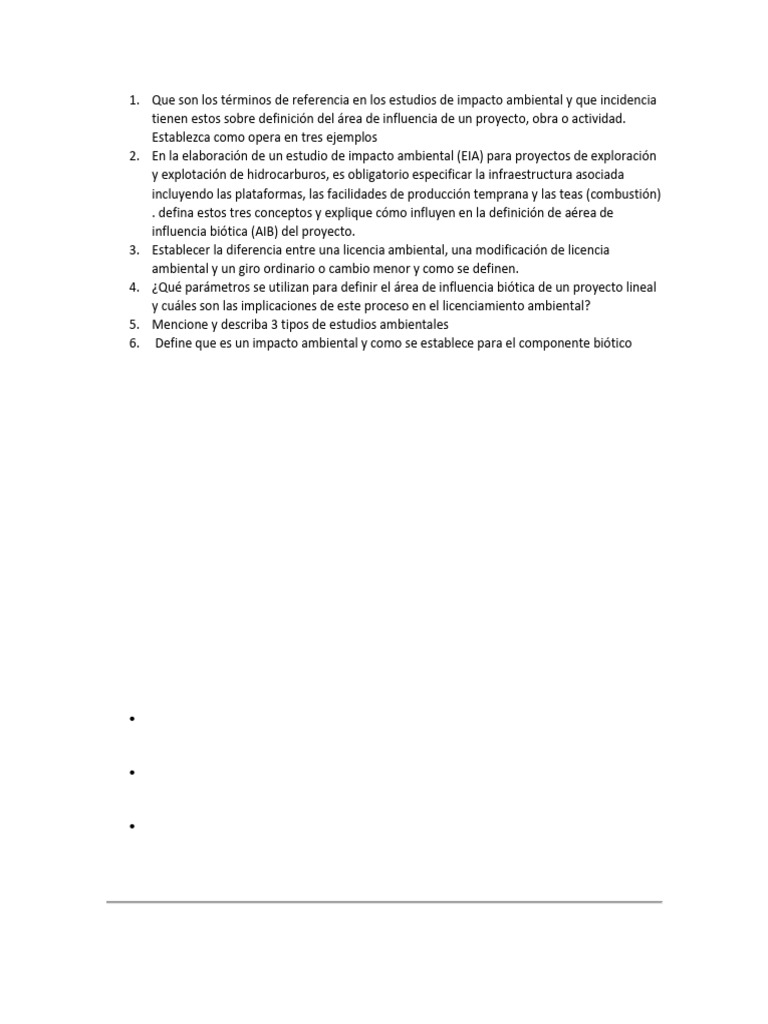 1. Que son los términos de referencia en los estudios de impacto ambiental y que incidencia tienen estos sobre definición del área de influencia de un proyecto, obra o actividad. Establezca como opera en tres ejemplos
2. En la elaboración de un estudio de impacto ambiental (EIA) para proyectos de exploración y explotación de hidrocarburos, es obligatorio especificar la infraestructura asociada incluyendo las plataformas, las facilidades de producción temprana y las teas (combustión) . defina estos tres conceptos y explique cómo influyen en la definición de aérea de influencia biótica (AIB) del proyecto.
3. Establecer la diferencia entre una licencia ambiental, una modificación de licencia ambiental y un giro ordinario o cambio menor y como se definen.
4. ¿Qué parámetros se utilizan para definir el área de influencia biótica de un proyecto lineal y cuáles son las implicaciones de este proceso en el licenciamiento ambiental?
5. Mencione y describa 3 tipos de estudios ambientales
6. Define que es un impacto ambiental y como se establece para el componente biótico

•

•

•